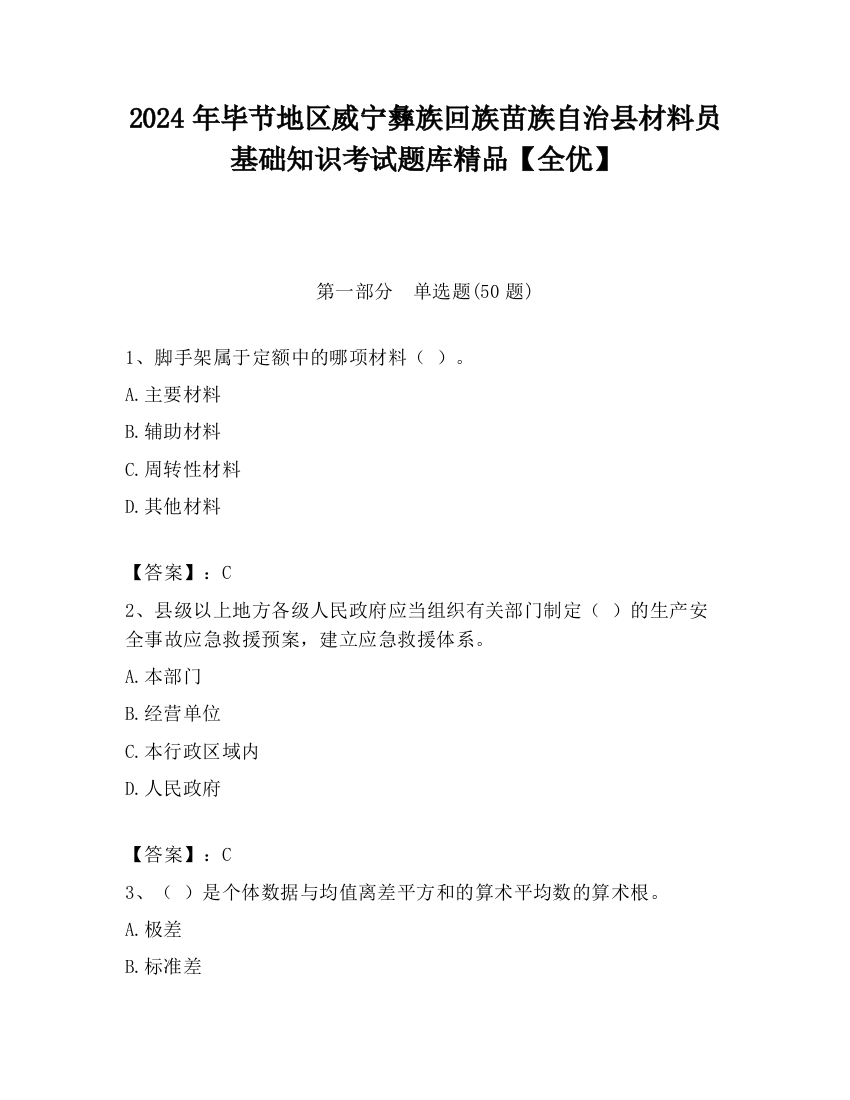 2024 年毕节地区威宁彝族回族苗族自治县材料员基础知识考试题库精品【全优】

第一部分　单选题(50 题)

1、脚手架属于定额中的哪项材料（ ）。

A.主要材料

B.辅助材料

C.周转性材料

D.其他材料

【答案】：C

2、县级以上地方各级人民政府应当组织有关部门制定（ ）的生产安全事故应急救援预案，建立应急救援体系。

A.本部门

B.经营单位

C.本行政区域内

D.人民政府

【答案】：C

3、（ ）是个体数据与均值离差平方和的算术平均数的算术根。

A.极差

B.标准差